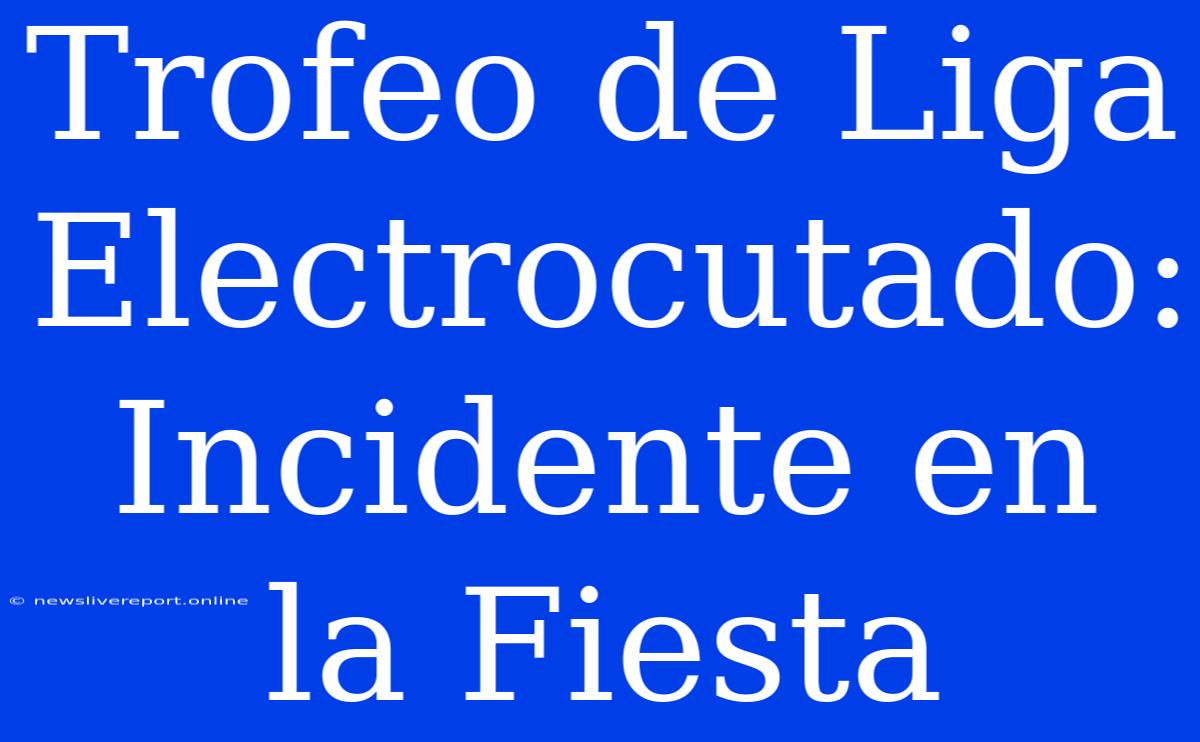 Trofeo de Liga Electrocutado: Incidente en la Fiesta

© newslivereport.online